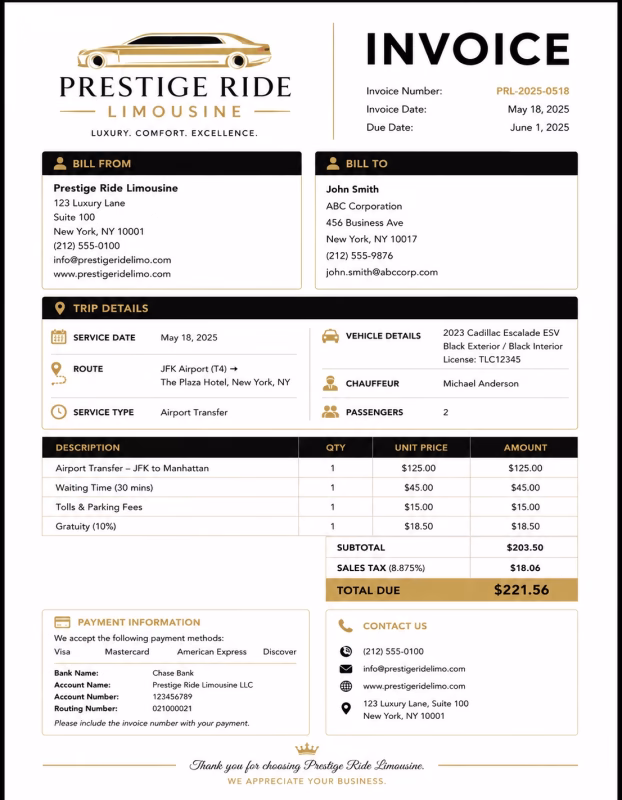 PRESTIGE RIDE
LIMOUSINE
LUXURY. COMFORT. EXCELLENCE.

INVOICE

Invoice Number: PRL-2025-0518
Invoice Date: May 18, 2025
Due Date: June 1, 2025

BILL FROM

Prestige Ride Limousine
123 Luxury Lane
Suite 100
New York, NY 10001
(212) 555-0100
info@prestigeridelimo.com
www.prestigeridelimo.com

BILL TO

John Smith
ABC Corporation
456 Business Ave
New York, NY 10017
(212) 555-9876
john.smith@abccorp.com

TRIP DETAILS

SERVICE DATE May 18, 2025

ROUTE JFK Airport (T4) → The Plaza Hotel, New York, NY

SERVICE TYPE Airport Transfer

VEHICLE DETAILS 2023 Cadillac Escalade ESV
Black Exterior / Black Interior
License: TLC12345

CHAUFFEUR Michael Anderson

PASSENGERS 2

| DESCRIPTION | QTY | UNIT PRICE | AMOUNT |
|---|---|---|---|
| Airport Transfer – JFK to Manhattan | 1 | $125.00 | $125.00 |
| Waiting Time (30 mins) | 1 | $45.00 | $45.00 |
| Tolls & Parking Fees | 1 | $15.00 | $15.00 |
| Gratuity (10%) | 1 | $18.50 | $18.50 |

SUBTOTAL $203.50
SALES TAX (8.875%) $18.06
TOTAL DUE $221.56

PAYMENT INFORMATION

We accept the following payment methods:
Visa Mastercard American Express Discover

Bank Name: Chase Bank
Account Name: Prestige Ride Limousine LLC
Account Number: 123456789
Routing Number: 021000021
Please include the invoice number with your payment.

CONTACT US

(212) 555-0100
info@prestigeridelimo.com
www.prestigeridelimo.com
123 Luxury Lane, Suite 100
New York, NY 10001

Thank you for choosing Prestige Ride Limousine.
WE APPRECIATE YOUR BUSINESS.